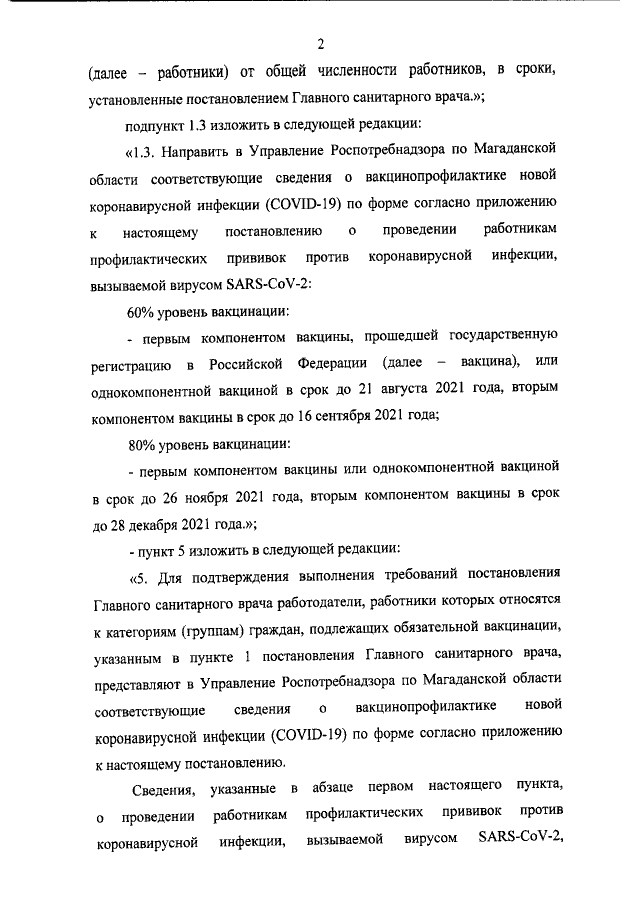 2

(далее – работники) от общей численности работников, в сроки, установленные постановлением Главного санитарного врача.»;

подпункт 1.3 изложить в следующей редакции:

«1.3. Направить в Управление Роспотребнадзора по Магаданской области соответствующие сведения о вакцинопрофилактике новой коронавирусной инфекции (COVID-19) по форме согласно приложению к настоящему постановлению о проведении работникам профилактических прививок против коронавирусной инфекции, вызываемой вирусом SARS-CoV-2:

60% уровень вакцинации:

- первым компонентом вакцины, прошедшей государственную регистрацию в Российской Федерации (далее – вакцина), или однокомпонентной вакциной в срок до 21 августа 2021 года, вторым компонентом вакцины в срок до 16 сентября 2021 года;

80% уровень вакцинации:

- первым компонентом вакцины или однокомпонентной вакциной в срок до 26 ноября 2021 года, вторым компонентом вакцины в срок до 28 декабря 2021 года.»;

- пункт 5 изложить в следующей редакции:

«5. Для подтверждения выполнения требований постановления Главного санитарного врача работодатели, работники которых относятся к категориям (группам) граждан, подлежащих обязательной вакцинации, указанным в пункте 1 постановления Главного санитарного врача, представляют в Управление Роспотребнадзора по Магаданской области соответствующие сведения о вакцинопрофилактике новой коронавирусной инфекции (COVID-19) по форме согласно приложению к настоящему постановлению.

Сведения, указанные в абзаце первом настоящего пункта, о проведении работникам профилактических прививок против коронавирусной инфекции, вызываемой вирусом SARS-CoV-2,